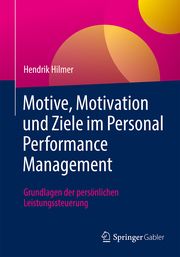 Hendrik Hilmer

Motive, Motivation und Ziele im Personal Performance Management

Grundlagen der persönlichen Leistungssteuerung

Springer Gabler